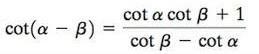 $\cot(\alpha - \beta) = \frac{\cot \alpha \cot \beta + 1}{\cot \beta - \cot \alpha}$